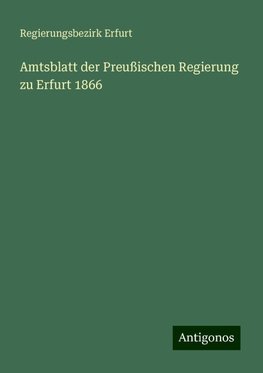 Regierungsbezirk Erfurt

Amtsblatt der Preußischen Regierung zu Erfurt 1866

Antigonos